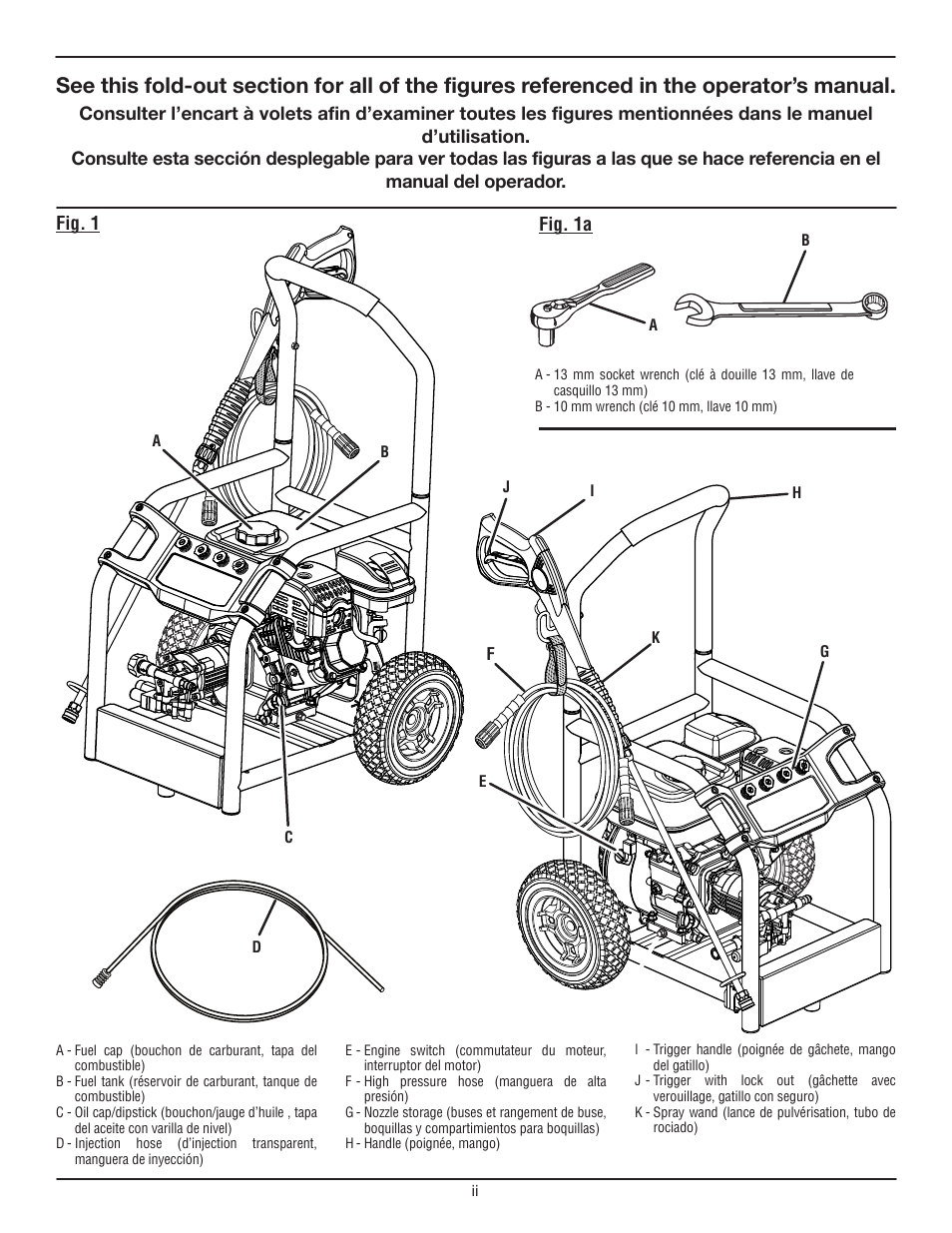 See this fold-out section for all of the figures referenced in the operator's manual.

Consulter l'encart à volets afin d'examiner toutes les figures mentionnées dans le manuel d'utilisation.

Consulte esta sección desplegable para ver todas las figuras a las que se hace referencia en el manual del operador.

Fig. 1

A
B
C
D

Fig. 1a

B
A

A - 13 mm socket wrench (clé à douille 13 mm, llave de casquillo 13 mm)
B - 10 mm wrench (clé 10 mm, llave 10 mm)

J
I
H
K
F
G
E

A - Fuel cap (bouchon de carburant, tapa del combustible)
B - Fuel tank (réservoir de carburant, tanque de combustible)
C - Oil cap/dipstick (bouchon/jauge d'huile , tapa del aceite con varilla de nivel)
D - Injection hose (d'injection transparent, manguera de inyección)

E - Engine switch (commutateur du moteur, interruptor del motor)
F - High pressure hose (manguera de alta presión)
G - Nozzle storage (buses et rangement de buse, boquillas y compartimientos para boquillas)
H - Handle (poignée, mango)

I - Trigger handle (poignée de gâchete, mango del gatillo)
J - Trigger with lock out (gâchette avec verouillage, gatillo con seguro)
K - Spray wand (lance de pulvérisation, tubo de rociado)

ii